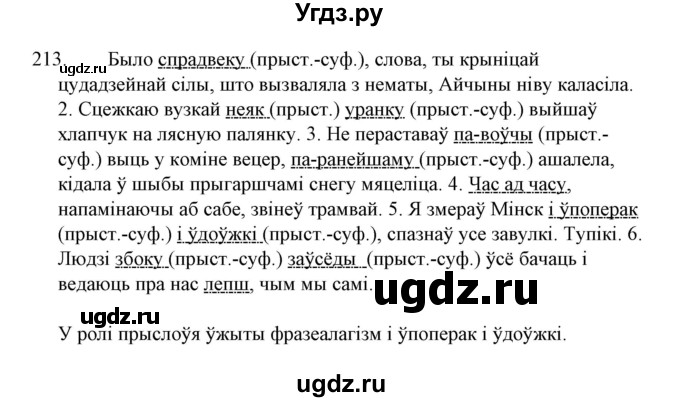 Угдз.ру

213 ugdz.ru Было спрадвеку (прыст.-суф.), слова, ты крыніцай цудадзейнай сілы, што вызваляла з нематы, Айчыны ніву каласіла. 2. Сцежкаю вузкай неяк (прыст.) уранку (прыст.-суф.) выйшаў хлапчук на лясную палянку. 3. Не пераставаў па-воўчы (прыст.-суф.) выць у коміне вецер, па-ранейшаму (прыст.-суф.) ашалела, кідала ў шыбы прыгаршчамі снегу мяцеліца. 4. Час ад часу, напамінаючы аб сабе, звінеў трамвай. 5. Я змераў Мінск і ўпоперак (прыст.-суф.) і ўдоўжкі (прыст.-суф.), спазнаў усе завулкі. Тупікі. 6. Людзі збоку (прыст.-суф.) заўсёды (прыст.-суф.) ўсё бачаць і ведаюць пра нас лепш, чым мы самі. ugdz.ru

ugdz.ru

У ролі прыслоўя ўжыты фразеалагізм і ўпоперак і ўдоўжкі.

ugdz.ru